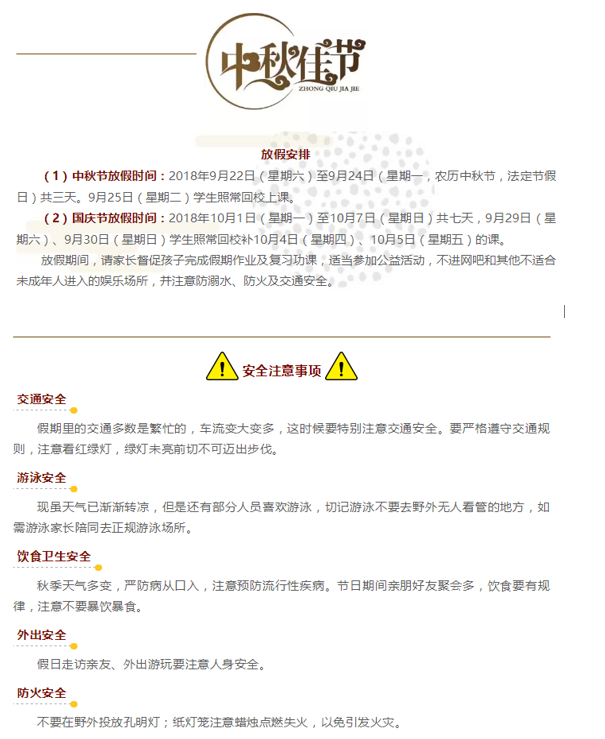 中秋佳节
ZHONG QIU JIA JIE

放假安排

（1）中秋节放假时间：2018年9月22日（星期六）至9月24日（星期一，农历中秋节，法定节假日）共三天。9月25日（星期二）学生照常回校上课。

（2）国庆节放假时间：2018年10月1日（星期一）至10月7日（星期日）共七天，9月29日（星期六）、9月30日（星期日）学生照常回校补10月4日（星期四）、10月5日（星期五）的课。

放假期间，请家长督促孩子完成假期作业及复习功课，适当参加公益活动，不进网吧和其他不适合未成年人进入的娱乐场所，并注意防溺水、防火及交通安全。

安全注意事项

交通安全

假期里的交通多数是繁忙的，车流变大变多，这时候要特别注意交通安全。要严格遵守交通规则，注意看红绿灯，绿灯未亮前切不可迈出步伐。

游泳安全

现虽天气已渐渐转凉，但是还有部分人员喜欢游泳，切记游泳不要去野外无人看管的地方，如需游泳家长陪同去正规游泳场所。

饮食卫生安全

秋季天气多变，严防病从口入，注意预防流行性疾病。节日期间亲朋好友聚会多，饮食要有规律，注意不要暴饮暴食。

外出安全

假日走访亲友、外出游玩要注意人身安全。

防火安全

不要在野外投放孔明灯；纸灯笼注意蜡烛点燃失火，以免引发火灾。